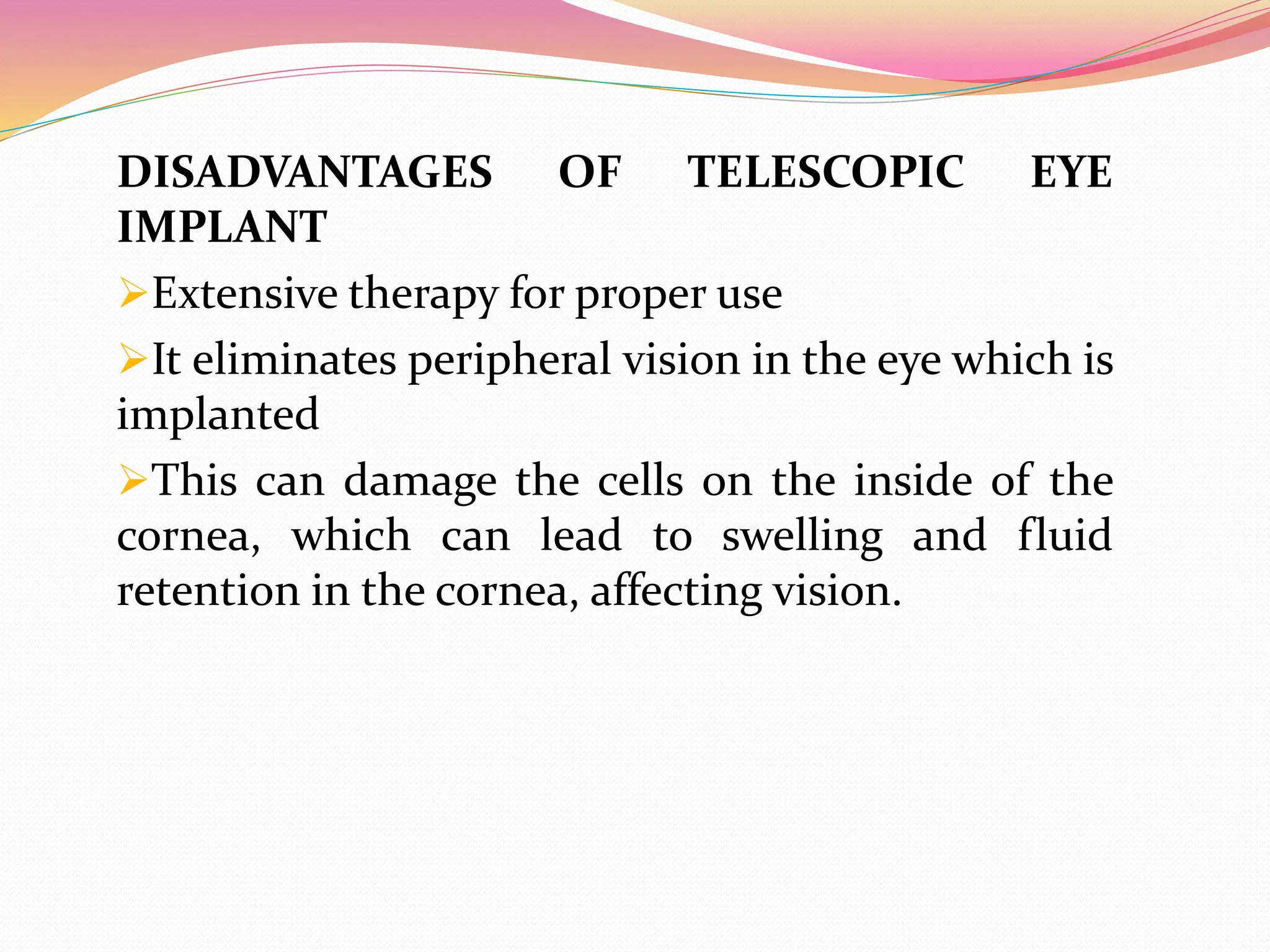 DISADVANTAGES OF TELESCOPIC EYE IMPLANT

➢Extensive therapy for proper use

➢It eliminates peripheral vision in the eye which is implanted

➢This can damage the cells on the inside of the cornea, which can lead to swelling and fluid retention in the cornea, affecting vision.